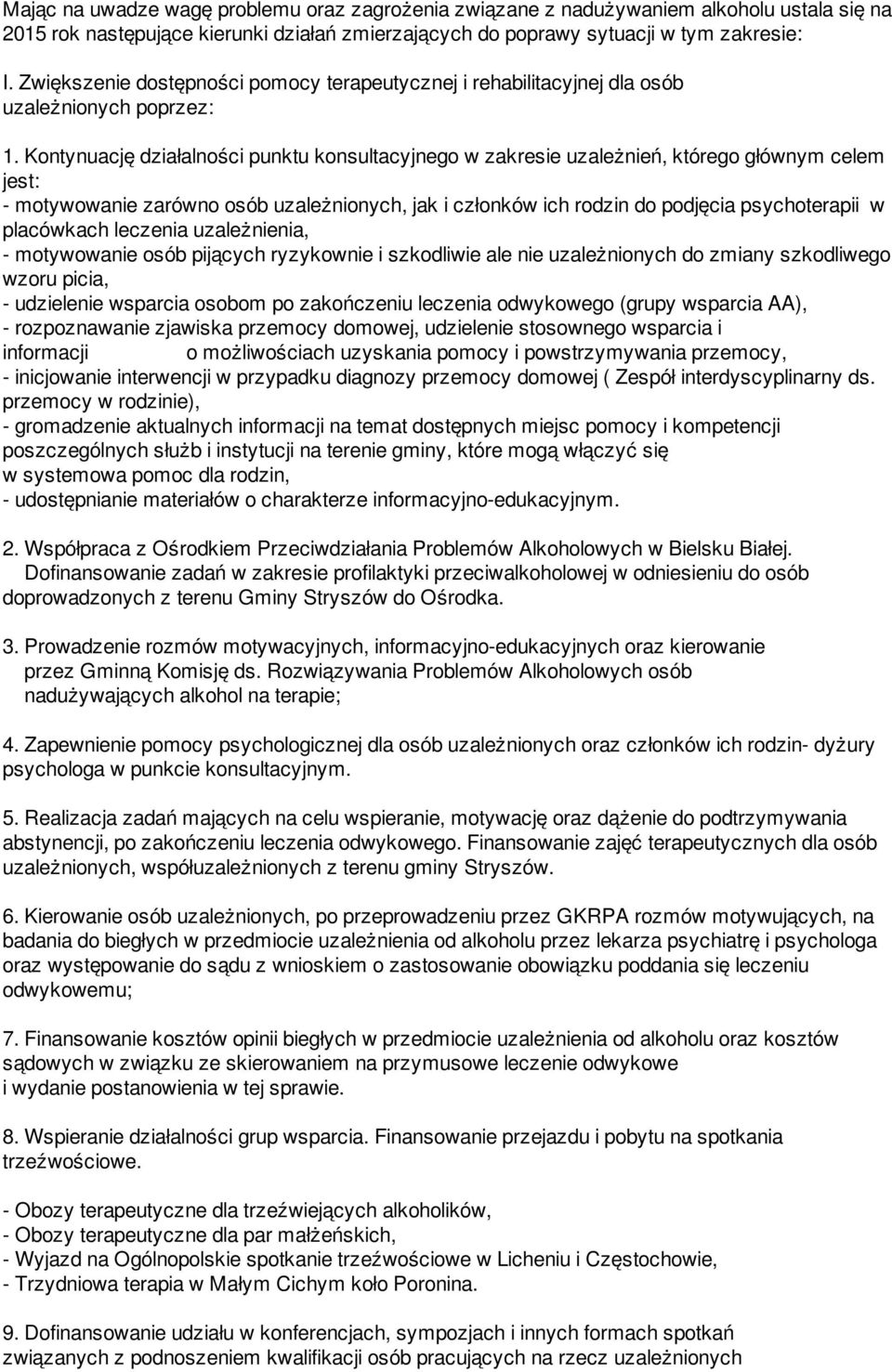 Mając na uwadze wagę problemu oraz zagrożenia związane z nadużywaniem alkoholu ustala się na 2015 rok następujące kierunki działań zmierzających do poprawy sytuacji w tym zakresie:

I. Zwiększenie dostępności pomocy terapeutycznej i rehabilitacyjnej dla osób uzależnionych poprzez:

1. Kontynuację działalności punktu konsultacyjnego w zakresie uzależnień, którego głównym celem jest:
- motywowanie zarówno osób uzależnionych, jak i członków ich rodzin do podjęcia psychoterapii w placówkach leczenia uzależnienia,
- motywowanie osób pijących ryzykownie i szkodliwie ale nie uzależnionych do zmiany szkodliwego wzoru picia,
- udzielenie wsparcia osobom po zakończeniu leczenia odwykowego (grupy wsparcia AA),
- rozpoznawanie zjawiska przemocy domowej, udzielenie stosownego wsparcia i informacji o możliwościach uzyskania pomocy i powstrzymywania przemocy,
- inicjowanie interwencji w przypadku diagnozy przemocy domowej ( Zespół interdyscyplinarny ds. przemocy w rodzinie),
- gromadzenie aktualnych informacji na temat dostępnych miejsc pomocy i kompetencji poszczególnych służb i instytucji na terenie gminy, które mogą włączyć się w systemowa pomoc dla rodzin,
- udostępnianie materiałów o charakterze informacyjno-edukacyjnym.

2. Współpraca z Ośrodkiem Przeciwdziałania Problemów Alkoholowych w Bielsku Białej. Dofinansowanie zadań w zakresie profilaktyki przeciwalkoholowej w odniesieniu do osób doprowadzonych z terenu Gminy Stryszów do Ośrodka.

3. Prowadzenie rozmów motywacyjnych, informacyjno-edukacyjnych oraz kierowanie przez Gminną Komisję ds. Rozwiązywania Problemów Alkoholowych osób nadużywających alkohol na terapie;

4. Zapewnienie pomocy psychologicznej dla osób uzależnionych oraz członków ich rodzin- dyżury psychologa w punkcie konsultacyjnym.

5. Realizacja zadań mających na celu wspieranie, motywację oraz dążenie do podtrzymywania abstynencji, po zakończeniu leczenia odwykowego. Finansowanie zajęć terapeutycznych dla osób uzależnionych, współuzależnionych z terenu gminy Stryszów.

6. Kierowanie osób uzależnionych, po przeprowadzeniu przez GKRPA rozmów motywujących, na badania do biegłych w przedmiocie uzależnienia od alkoholu przez lekarza psychiatrę i psychologa oraz występowanie do sądu z wnioskiem o zastosowanie obowiązku poddania się leczeniu odwykowemu;

7. Finansowanie kosztów opinii biegłych w przedmiocie uzależnienia od alkoholu oraz kosztów sądowych w związku ze skierowaniem na przymusowe leczenie odwykowe i wydanie postanowienia w tej sprawie.

8. Wspieranie działalności grup wsparcia. Finansowanie przejazdu i pobytu na spotkania trzeźwościowe.

- Obozy terapeutyczne dla trzeźwiejących alkoholików,
- Obozy terapeutyczne dla par małżeńskich,
- Wyjazd na Ogólnopolskie spotkanie trzeźwościowe w Licheniu i Częstochowie,
- Trzydniowa terapia w Małym Cichym koło Poronina.

9. Dofinansowanie udziału w konferencjach, sympozjach i innych formach spotkań związanych z podnoszeniem kwalifikacji osób pracujących na rzecz uzależnionych